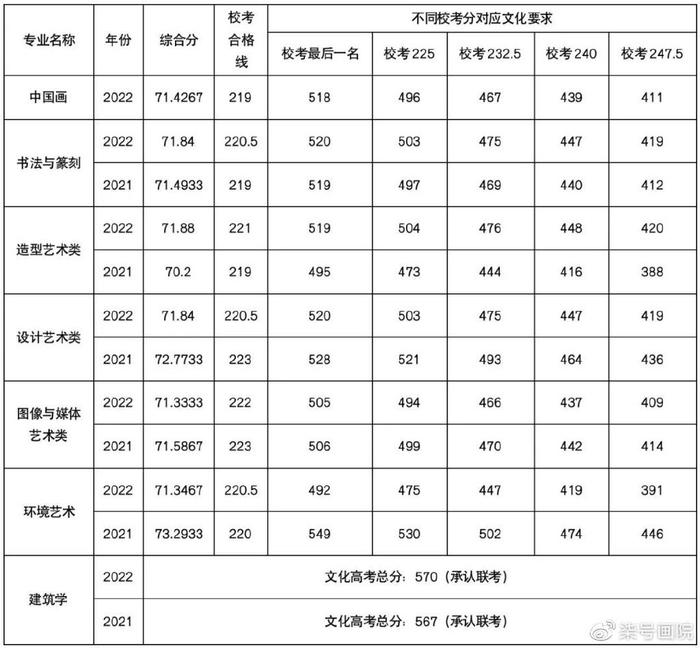 | 专业名称 | 年份 | 综合分 | 校考合格线 | 不同校考分对应文化要求 | | | | |
|---|---|---|---|---|---|---|---|---|
| | | | | 校考最后一名 | 校考225 | 校考232.5 | 校考240 | 校考247.5 |
| 中国画 | 2022 | 71.4267 | 219 | 518 | 496 | 467 | 439 | 411 |
| 书法与篆刻 | 2022 | 71.84 | 220.5 | 520 | 503 | 475 | 447 | 419 |
| | 2021 | 71.4933 | 219 | 519 | 497 | 469 | 440 | 412 |
| 造型艺术类 | 2022 | 71.88 | 221 | 519 | 504 | 476 | 448 | 420 |
| | 2021 | 70.2 | 219 | 495 | 473 | 444 | 416 | 388 |
| 设计艺术类 | 2022 | 71.84 | 220.5 | 520 | 503 | 475 | 447 | 419 |
| | 2021 | 72.7733 | 223 | 528 | 521 | 493 | 464 | 436 |
| 图像与媒体艺术类 | 2022 | 71.3333 | 222 | 505 | 494 | 466 | 437 | 409 |
| | 2021 | 71.5867 | 223 | 506 | 499 | 470 | 442 | 414 |
| 环境艺术 | 2022 | 71.3467 | 220.5 | 492 | 475 | 447 | 419 | 391 |
| | 2021 | 73.2933 | 220 | 549 | 530 | 502 | 474 | 446 |
| 建筑学 | 2022 | 文化高考总分：570（承认联考） | | | | | | |
| | 2021 | 文化高考总分：567（承认联考） | | | | | | |

柒号画院